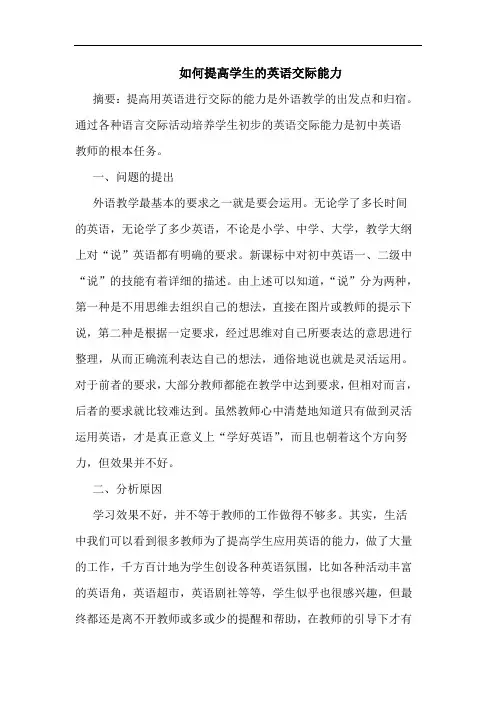 如何提高学生的英语交际能力

摘要：提高用英语进行交际的能力是外语教学的出发点和归宿。通过各种语言交际活动培养学生初步的英语交际能力是初中英语教师的根本任务。

一、问题的提出

外语教学最基本的要求之一就是要会运用。无论学了多长时间的英语，无论学了多少英语，不论是小学、中学、大学，教学大纲上对“说”英语都有明确的要求。新课标中对初中英语一、二级中“说”的技能有着详细的描述。由上述可以知道，“说”分为两种，第一种是不用思维去组织自己的想法，直接在图片或教师的提示下说，第二种是根据一定要求，经过思维对自己所要表达的意思进行整理，从而正确流利表达自己的想法，通俗地说也就是灵活运用。对于前者的要求，大部分教师都能在教学中达到要求，但相对而言，后者的要求就比较难达到。虽然教师心中清楚地知道只有做到灵活运用英语，才是真正意义上“学好英语”，而且也朝着这个方向努力，但效果并不好。

二、分析原因

学习效果不好，并不等于教师的工作做得不够多。其实，生活中我们可以看到很多教师为了提高学生应用英语的能力，做了大量的工作，千方百计地为学生创设各种英语氛围，比如各种活动丰富的英语角，英语超市，英语剧社等等，学生似乎也很感兴趣，但最终都还是离不开教师或多或少的提醒和帮助，在教师的引导下才有